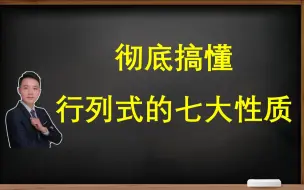 彻底搞懂

行列式的七大性质